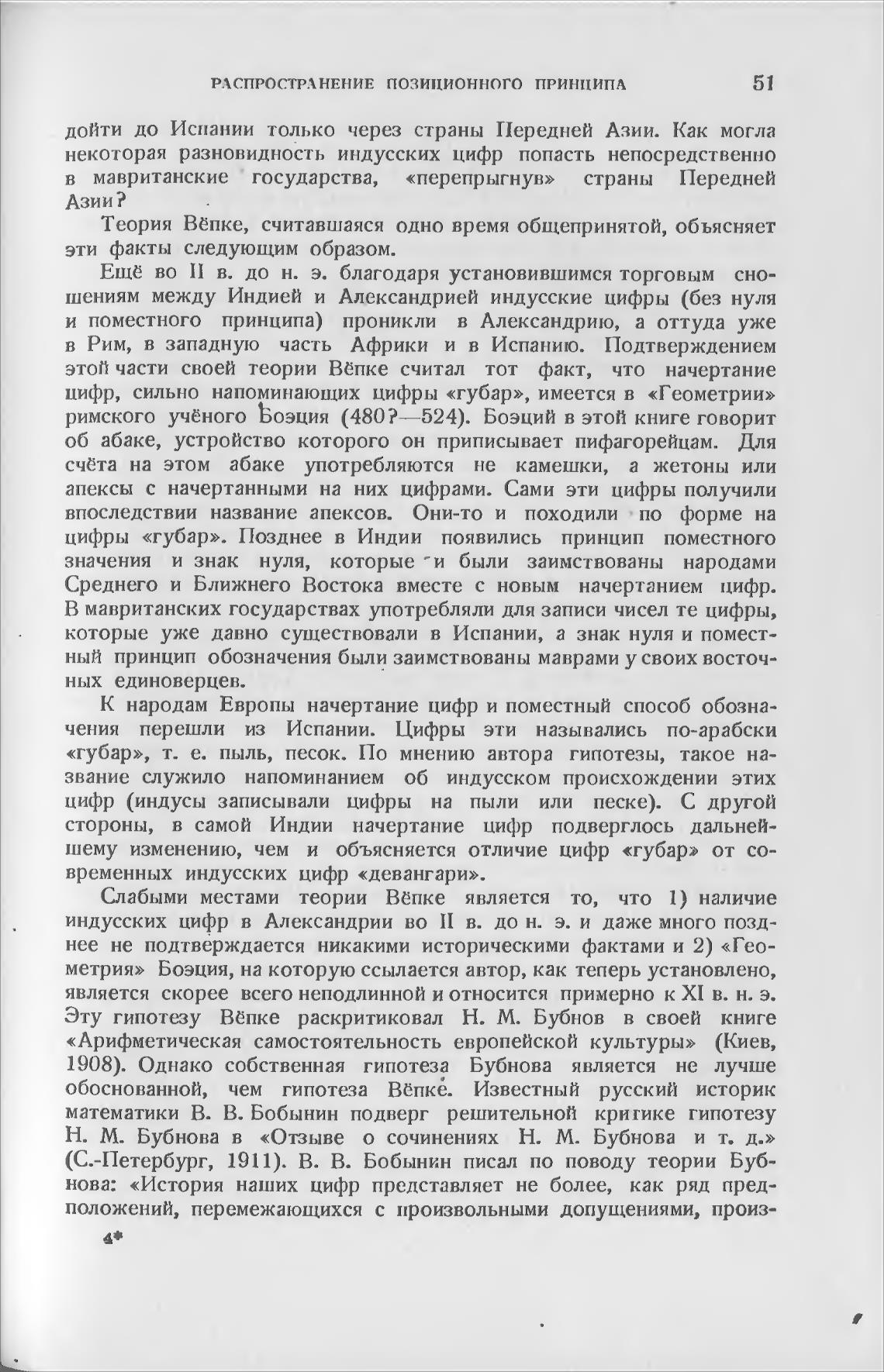 РАСПРОСТРАНЕНИЕ ПОЗИЦИОННОГО ПРИНЦИПА 51

дойти до Испании только через страны Передней Азии. Как могла некоторая разновидность индусских цифр попасть непосредственно в мавританские государства, «перепрыгнув» страны Передней Азии?

Теория Вёпке, считавшаяся одно время общепринятой, объясняет эти факты следующим образом.

Ещё во II в. до н. э. благодаря установившимся торговым сношениям между Индией и Александрией индусские цифры (без нуля и поместного принципа) проникли в Александрию, а оттуда уже в Рим, в западную часть Африки и в Испанию. Подтверждением этой части своей теории Вёпке считал тот факт, что начертание цифр, сильно напоминающих цифры «губар», имеется в «Геометрии» римского учёного Боэция (480?—524). Боэций в этой книге говорит об абаке, устройство которого он приписывает пифагорейцам. Для счёта на этом абаке употребляются не камешки, а жетоны или апексы с начертанными на них цифрами. Сами эти цифры получили впоследствии название апексов. Они-то и походили по форме на цифры «губар». Позднее в Индии появились принцип поместного значения и знак нуля, которые и были заимствованы народами Среднего и Ближнего Востока вместе с новым начертанием цифр. В мавританских государствах употребляли для записи чисел те цифры, которые уже давно существовали в Испании, а знак нуля и поместный принцип обозначения были заимствованы маврами у своих восточных единоверцев.

К народам Европы начертание цифр и поместный способ обозначения перешли из Испании. Цифры эти назывались по-арабски «губар», т. е. пыль, песок. По мнению автора гипотезы, такое название служило напоминанием об индусском происхождении этих цифр (индусы записывали цифры на пыли или песке). С другой стороны, в самой Индии начертание цифр подверглось дальнейшему изменению, чем и объясняется отличие цифр «губар» от современных индусских цифр «девангари».

Слабыми местами теории Вёпке является то, что 1) наличие индусских цифр в Александрии во II в. до н. э. и даже много позднее не подтверждается никакими историческими фактами и 2) «Геометрия» Боэция, на которую ссылается автор, как теперь установлено, является скорее всего неподлинной и относится примерно к XI в. н. э. Эту гипотезу Вёпке раскритиковал Н. М. Бубнов в своей книге «Арифметическая самостоятельность европейской культуры» (Киев, 1908). Однако собственная гипотеза Бубнова является не лучше обоснованной, чем гипотеза Вёпке. Известный русский историк математики В. В. Бобынин подверг решительной критике гипотезу Н. М. Бубнова в «Отзыве о сочинениях Н. М. Бубнова и т. д.» (С.-Петербург, 1911). В. В. Бобынин писал по поводу теории Бубнова: «История наших цифр представляет не более, как ряд предположений, перемежающихся с произвольными допущениями, произ-

4*